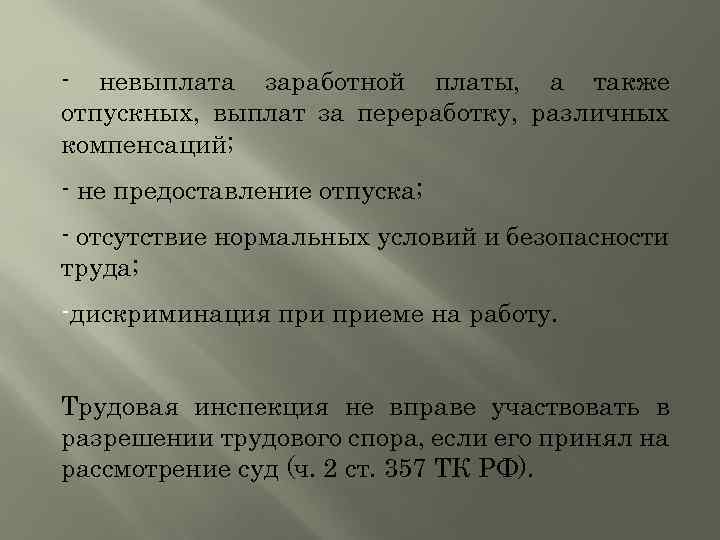 - невыплата заработной платы, а также отпускных, выплат за переработку, различных компенсаций;

- не предоставление отпуска;

- отсутствие нормальных условий и безопасности труда;

-дискриминация при приеме на работу.

Трудовая инспекция не вправе участвовать в разрешении трудового спора, если его принял на рассмотрение суд (ч. 2 ст. 357 ТК РФ).